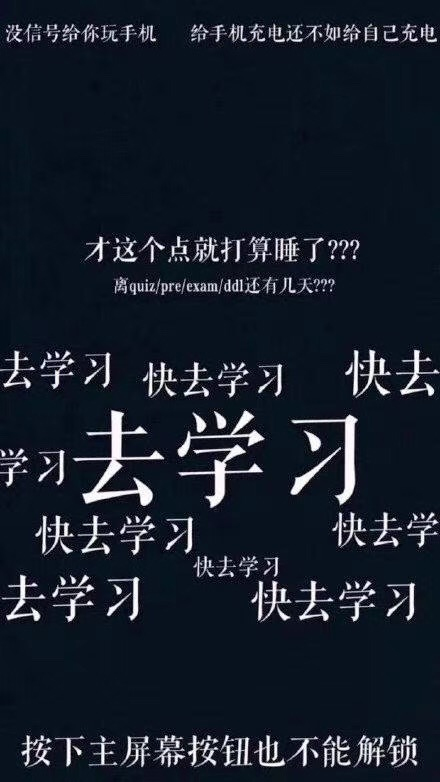 没信号给你玩手机　给手机充电还不如给自己充电

才这个点就打算睡了???
离quiz/pre/exam/ddl还有几天???

去学习　快去学习　快去

学习　去学习

快去学习　快去学

快去学习

去学习　快去学习

按下主屏幕按钮也不能解锁